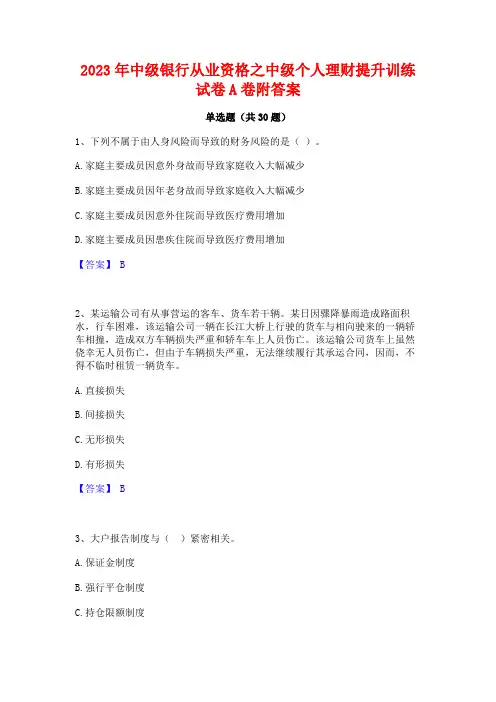 2023年中级银行从业资格之中级个人理财提升训练试卷A卷附答案

单选题（共30题）

1、下列不属于由人身风险而导致的财务风险的是（ ）。

A. 家庭主要成员因意外身故而导致家庭收入大幅减少

B. 家庭主要成员因年老身故而导致家庭收入大幅减少

C. 家庭主要成员因意外住院而导致医疗费用增加

D. 家庭主要成员因患疾住院而导致医疗费用增加

【答案】 B

2、某运输公司有从事营运的客车、货车若干辆。某日因骤降暴雨造成路面积水，行车困难，该运输公司一辆在长江大桥上行驶的货车与相向驶来的一辆轿车相撞，造成双方车辆损失严重和轿车车上人员伤亡。该运输公司货车上虽然侥幸无人员伤亡，但由于车辆损失严重，无法继续履行其承运合同，因而，不得不临时租赁一辆货车。

A. 直接损失

B. 间接损失

C. 无形损失

D. 有形损失

【答案】 B

3、大户报告制度与（ ）紧密相关。

A. 保证金制度

B. 强行平仓制度

C. 持仓限额制度